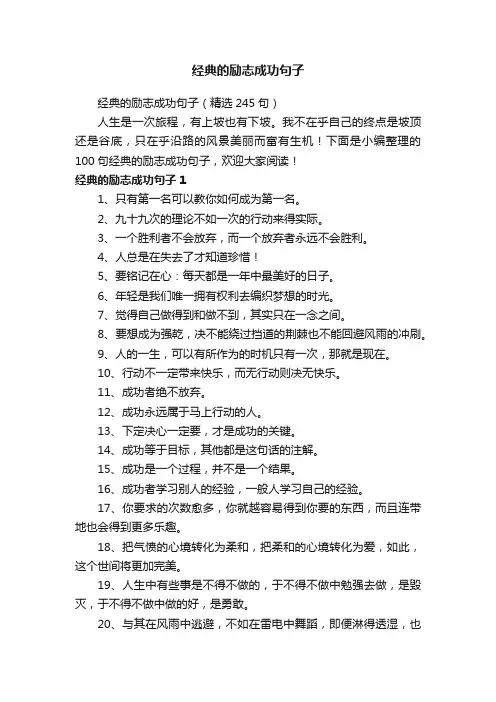 经典的励志成功句子

经典的励志成功句子（精选 245 句）

人生是一次旅程，有上坡也有下坡。我不在乎自己的终点是坡顶还是谷底，只在乎沿路的风景美丽而富有生机！下面是小编整理的 100 句经典的励志成功句子，欢迎大家阅读！

经典的励志成功句子 1

1、只有第一名可以教你如何成为第一名。

2、九十九次的理论不如一次的行动来得实际。

3、一个胜利者不会放弃，而一个放弃者永远不会胜利。

4、人总是在失去了才知道珍惜！

5、要铭记在心：每天都是一年中最美好的日子。

6、年轻是我们唯一拥有权利去编织梦想的时光。

7、觉得自己做得到和做不到，其实只在一念之间。

8、要想成为强乾，决不能绕过挡道的荆棘也不能回避风雨的冲刷。

9、人的一生，可以有所作为的时机只有一次，那就是现在。

10、行动不一定带来快乐，而无行动则决无快乐。

11、成功者绝不放弃。

12、成功永远属于马上行动的人。

13、下定决心一定要，才是成功的关键。

14、成功等于目标，其他都是这句话的注解。

15、成功是一个过程，并不是一个结果。

16、成功者学习别人的经验，一般人学习自己的经验。

17、你要求的次数愈多，你就越容易得到你要的东西，而且连带地也会得到更多乐趣。

18、把气愤的心境转化为柔和，把柔和的心境转化为爱，如此，这个世间将更加完美。

19、人生中有些事是不得不做的，于不得不做中勉强去做，是毁灭，于不得不做中做的好，是勇敢。

20、与其在风雨中逃避，不如在雷电中舞蹈，即便淋得透湿，也